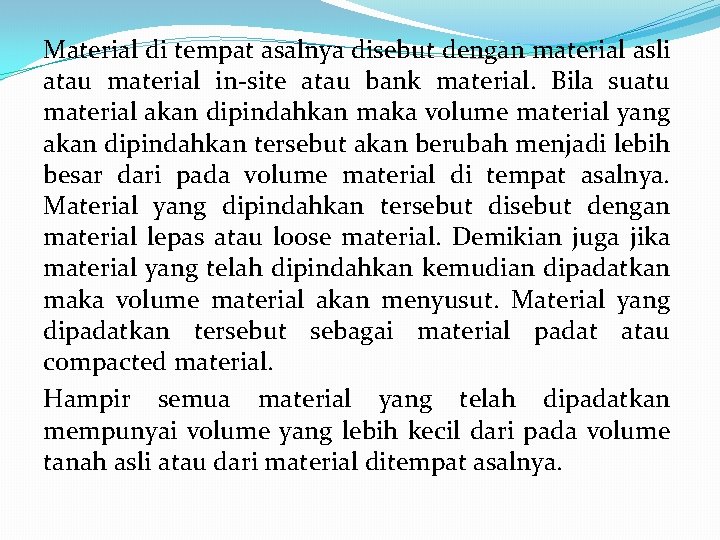 Material di tempat asalnya disebut dengan material asli atau material in-site atau bank material. Bila suatu material akan dipindahkan maka volume material yang akan dipindahkan tersebut akan berubah menjadi lebih besar dari pada volume material di tempat asalnya. Material yang dipindahkan tersebut disebut dengan material lepas atau loose material. Demikian juga jika material yang telah dipindahkan kemudian dipadatkan maka volume material akan menyusut. Material yang dipadatkan tersebut sebagai material padat atau compacted material.

Hampir semua material yang telah dipadatkan mempunyai volume yang lebih kecil dari pada volume tanah asli atau dari material ditempat asalnya.